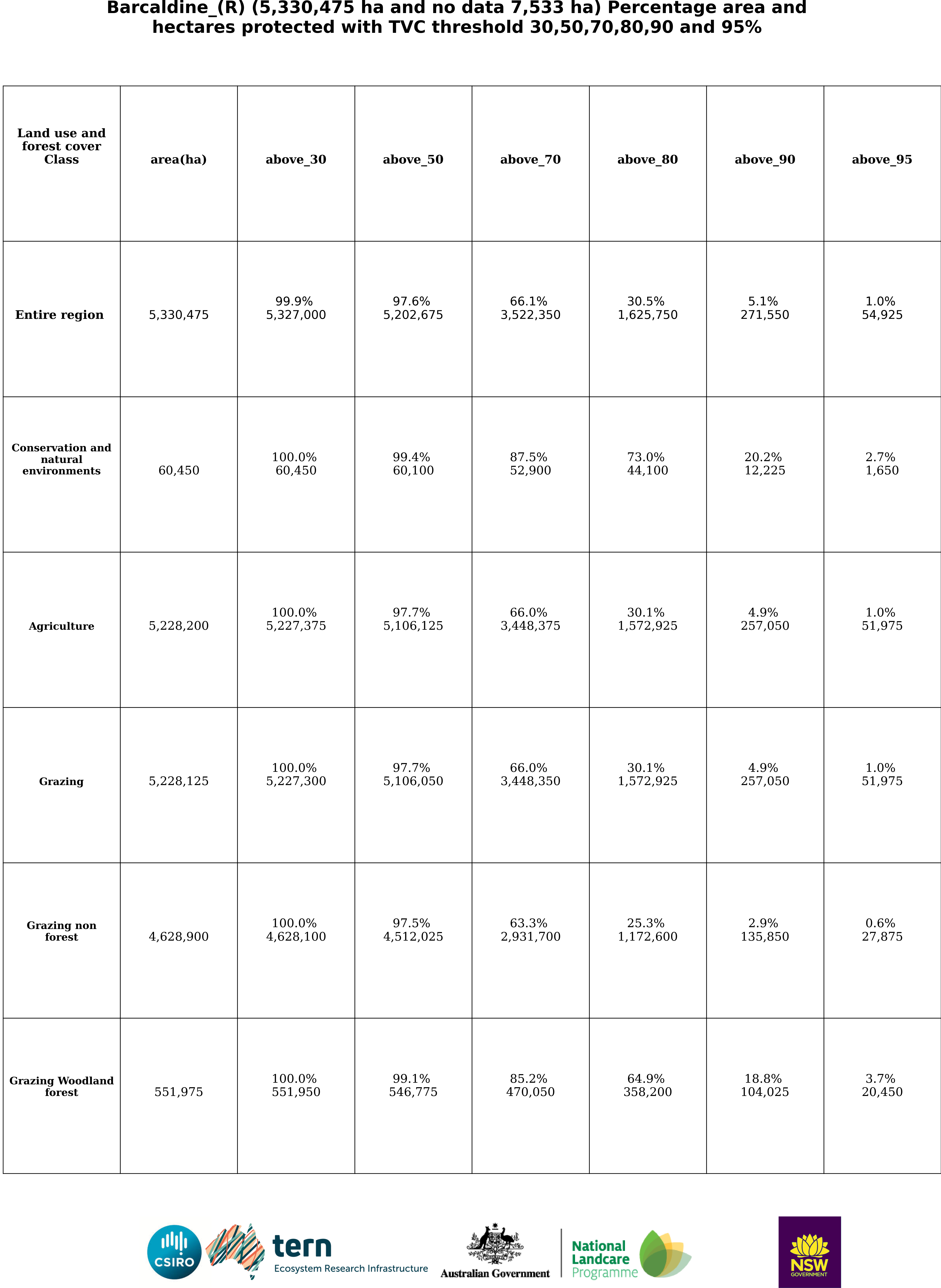 Barcaldine_(R) (5,330,475 ha and no data 7,533 ha) Percentage area and hectares protected with TVC threshold 30,50,70,80,90 and 95%

| Land use and forest cover Class | area(ha) | above_30 | above_50 | above_70 | above_80 | above_90 | above_95 |
|---|---|---|---|---|---|---|---|
| Entire region | 5,330,475 | 99.9% 5,327,000 | 97.6% 5,202,675 | 66.1% 3,522,350 | 30.5% 1,625,750 | 5.1% 271,550 | 1.0% 54,925 |
| Conservation and natural environments | 60,450 | 100.0% 60,450 | 99.4% 60,100 | 87.5% 52,900 | 73.0% 44,100 | 20.2% 12,225 | 2.7% 1,650 |
| Agriculture | 5,228,200 | 100.0% 5,227,375 | 97.7% 5,106,125 | 66.0% 3,448,375 | 30.1% 1,572,925 | 4.9% 257,050 | 1.0% 51,975 |
| Grazing | 5,228,125 | 100.0% 5,227,300 | 97.7% 5,106,050 | 66.0% 3,448,350 | 30.1% 1,572,925 | 4.9% 257,050 | 1.0% 51,975 |
| Grazing non forest | 4,628,900 | 100.0% 4,628,100 | 97.5% 4,512,025 | 63.3% 2,931,700 | 25.3% 1,172,600 | 2.9% 135,850 | 0.6% 27,875 |
| Grazing Woodland forest | 551,975 | 100.0% 551,950 | 99.1% 546,775 | 85.2% 470,050 | 64.9% 358,200 | 18.8% 104,025 | 3.7% 20,450 |

CSIRO
tern
Ecosystem Research Infrastructure
Australian Government
National Landcare Programme
NSW GOVERNMENT